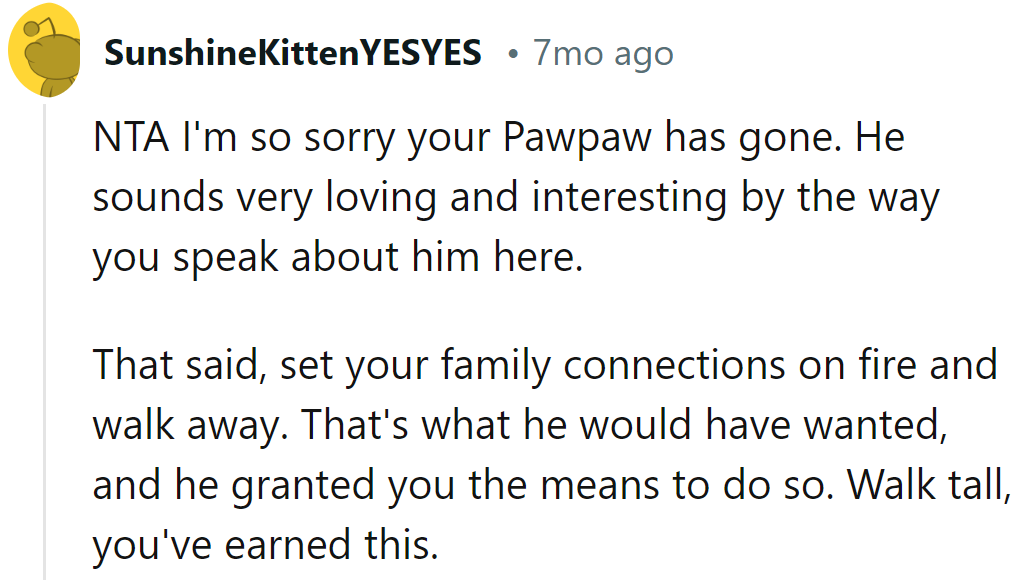 SunshineKittenYESYES • 7mo ago

NTA I'm so sorry your Pawpaw has gone. He sounds very loving and interesting by the way you speak about him here.

That said, set your family connections on fire and walk away. That's what he would have wanted, and he granted you the means to do so. Walk tall, you've earned this.